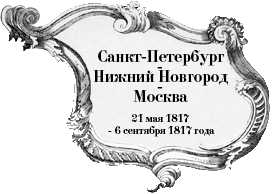 Санкт-Петербург
-
Нижний Новгород
-
Москва

21 мая 1817
- 6 сентября 1817 года